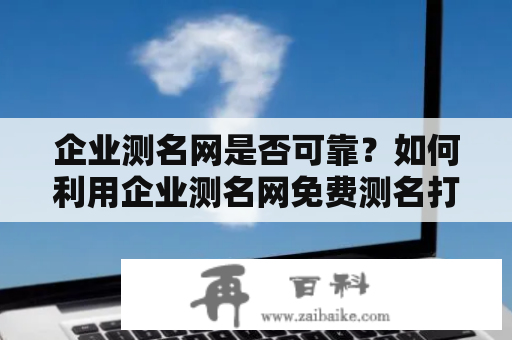 企业测名网是否可靠？如何利用企业测名网免费测名打

再 百科
www.zaibaike.com